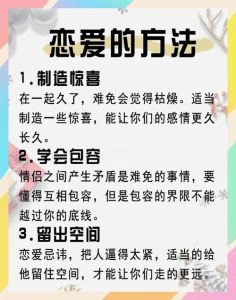 恋爱的方法

1.制造惊喜
在一起久了，难免会觉得枯燥。适当制造一些惊喜，能让你们的感情更久长久。

2.学会包容
情侣之间产生矛盾是难免的事情，要懂得互相包容，但是包容的界限不能越过你的底线。

3.留出空间
恋爱忌讳，把人逼得太紧，适当的给他留住空间，才能让你们走的更远。